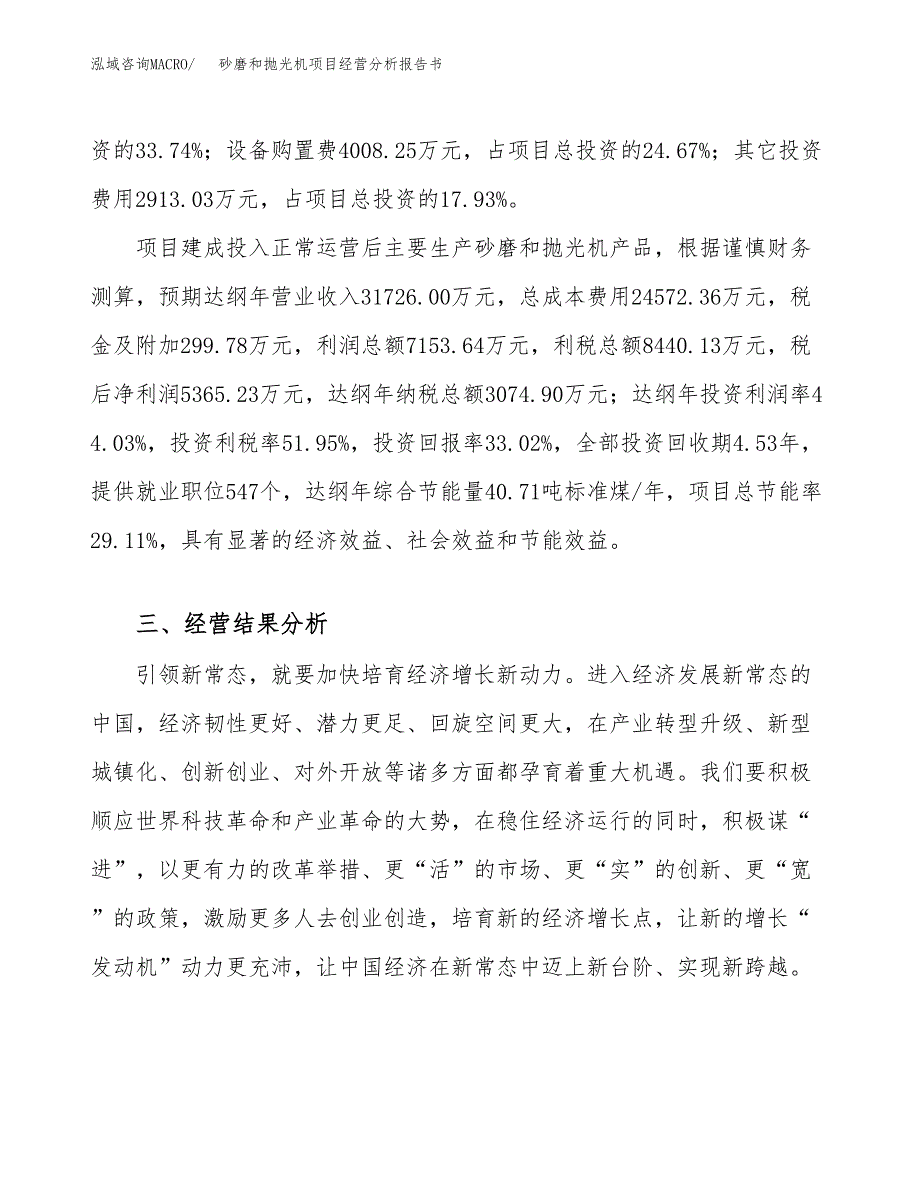 泓域咨询MACRO/　砂磨和抛光机项目经营分析报告书

资的33.74%；设备购置费4008.25万元，占项目总投资的24.67%；其它投资费用2913.03万元，占项目总投资的17.93%。

项目建成投入正常运营后主要生产砂磨和抛光机产品，根据谨慎财务测算，预期达纲年营业收入31726.00万元，总成本费用24572.36万元，税金及附加299.78万元，利润总额7153.64万元，利税总额8440.13万元，税后净利润5365.23万元，达纲年纳税总额3074.90万元；达纲年投资利润率44.03%，投资利税率51.95%，投资回报率33.02%，全部投资回收期4.53年，提供就业职位547个，达纲年综合节能量40.71吨标准煤/年，项目总节能率29.11%，具有显著的经济效益、社会效益和节能效益。

三、经营结果分析

引领新常态，就要加快培育经济增长新动力。进入经济发展新常态的中国，经济韧性更好、潜力更足、回旋空间更大，在产业转型升级、新型城镇化、创新创业、对外开放等诸多方面都孕育着重大机遇。我们要积极顺应世界科技革命和产业革命的大势，在稳住经济运行的同时，积极谋“进”，以更有力的改革举措、更“活”的市场、更“实”的创新、更“宽”的政策，激励更多人去创业创造，培育新的经济增长点，让新的增长“发动机”动力更充沛，让中国经济在新常态中迈上新台阶、实现新跨越。